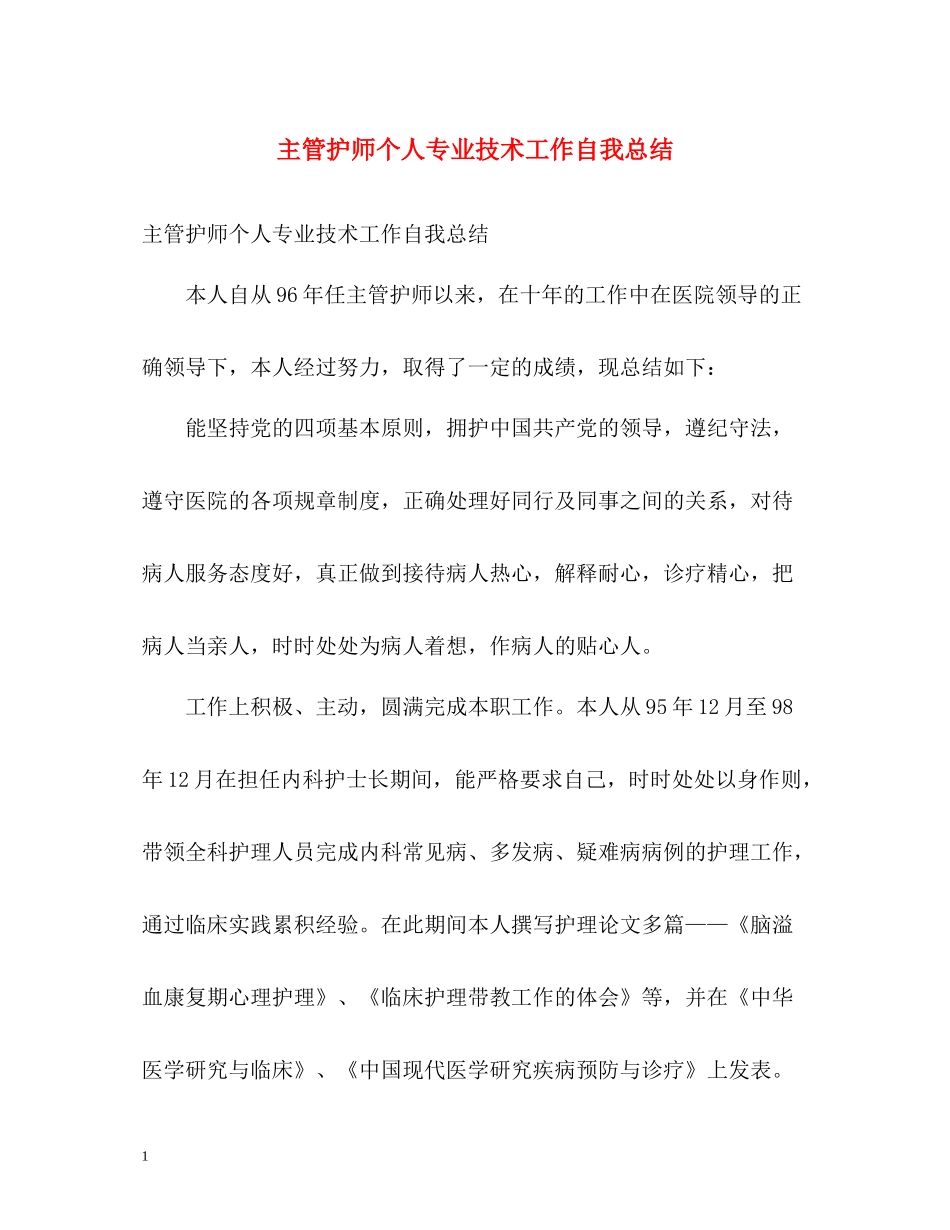 主管护师个人专业技术工作自我总结

主管护师个人专业技术工作自我总结

本人自从96年任主管护师以来，在十年的工作中在医院领导的正确领导下，本人经过努力，取得了一定的成绩，现总结如下：

能坚持党的四项基本原则，拥护中国共产党的领导，遵纪守法，遵守医院的各项规章制度，正确处理好同行及同事之间的关系，对待病人服务态度好，真正做到接待病人热心，解释耐心，诊疗精心，把病人当亲人，时时处处为病人着想，作病人的贴心人。

工作上积极、主动，圆满完成本职工作。本人从95年12月至98年12月在担任内科护士长期间，能严格要求自己，时时处处以身作则，带领全科护理人员完成内科常见病、多发病、疑难病病例的护理工作，通过临床实践累积经验。在此期间本人撰写护理论文多篇——《脑溢血康复期心理护理》、《临床护理带教工作的体会》等，并在《中华医学研究与临床》、《中国现代医学研究疾病预防与诊疗》上发表。

1